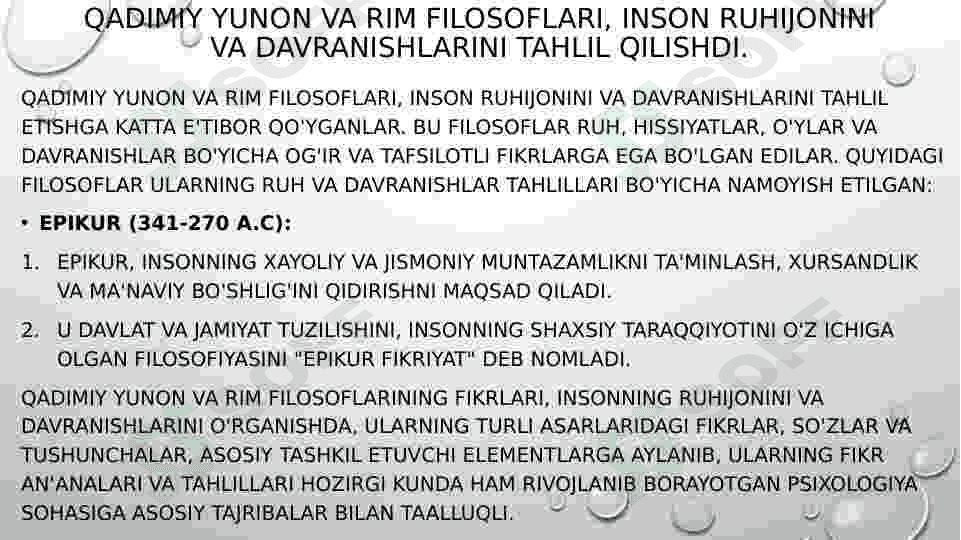 QADIMIY YUNON VA RIM FILOSOFLARI, INSON RUHIJONINI VA DAVRANISHLARINI TAHLIL QILISHDI.

QADIMIY YUNON VA RIM FILOSOFLARI, INSON RUHIJONINI VA DAVRANISHLARINI TAHLIL ETISHGA KATTA E'TIBOR QO'YGANLAR. BU FILOSOFLAR RUH, HISSIYATLAR, O'YLAR VA DAVRANISHLAR BO'YICHA OG'IR VA TAFSILOTLI FIKRLARGA EGA BO'LGAN EDILAR. QUYIDAGI FILOSOFLAR ULARNING RUH VA DAVRANISHLAR TAHLILLARI BO'YICHA NAMOYISH ETILGAN:

• EPIKUR (341-270 A.C):

1. EPIKUR, INSONNING XAYOLIY VA JISMONIY MUNTAZAMLIKNI TA'MINLASH, XURSANDLIK VA MA'NAVIY BO'SHLIG'INI QIDIRISHNI MAQSAD QILADI.

2. U DAVLAT VA JAMIYAT TUZILISHINI, INSONNING SHAXSIY TARAQQIYOTINI O'Z ICHIGA OLGAN FILOSOFIYASINI "EPIKUR FIKRIYAT" DEB NOMLADI.

QADIMIY YUNON VA RIM FILOSOFLARINING FIKRLARI, INSONNING RUHIJONINI VA DAVRANISHLARINI O'RGANISHDA, ULARNING TURLI ASARLARIDAGI FIKRLAR, SO'ZLAR VA TUSHUNCHALAR, ASOSIY TASHKIL ETUVCHI ELEMENTLARGA AYLANIB, ULARNING FIKR AN'ANALARI VA TAHLILLARI HOZIRGI KUNDA HAM RIVOJLANIB BORAYOTGAN PSIXOLOGIYA SOHASIGA ASOSIY TAJRIBALAR BILAN TAALLUQLI.